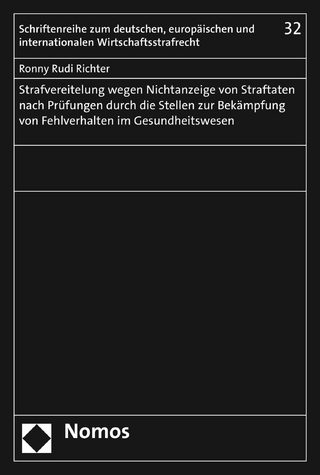 Schriftenreihe zum deutschen, europäischen und internationalen Wirtschaftsstrafrecht

32

Ronny Rudi Richter

Strafvereitelung wegen Nichtanzeige von Straftaten nach Prüfungen durch die Stellen zur Bekämpfung von Fehlverhalten im Gesundheitswesen

Nomos